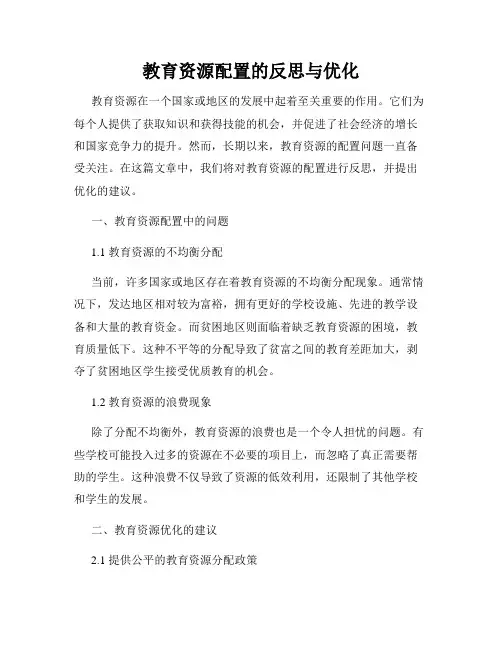 教育资源配置的反思与优化

教育资源在一个国家或地区的发展中起着至关重要的作用。它们为每个人提供了获取知识和获得技能的机会，并促进了社会经济的增长和国家竞争力的提升。然而，长期以来，教育资源的配置问题一直备受关注。在这篇文章中，我们将对教育资源的配置进行反思，并提出优化的建议。

一、教育资源配置中的问题

1.1 教育资源的不均衡分配

当前，许多国家或地区存在着教育资源的不均衡分配现象。通常情况下，发达地区相对较为富裕，拥有更好的学校设施、先进的教学设备和大量的教育资金。而贫困地区则面临着缺乏教育资源的困境，教育质量低下。这种不平等的分配导致了贫富之间的教育差距加大，剥夺了贫困地区学生接受优质教育的机会。

1.2 教育资源的浪费现象

除了分配不均衡外，教育资源的浪费也是一个令人担忧的问题。有些学校可能投入过多的资源在不必要的项目上，而忽略了真正需要帮助的学生。这种浪费不仅导致了资源的低效利用，还限制了其他学校和学生的发展。

二、教育资源优化的建议

2.1 提供公平的教育资源分配政策